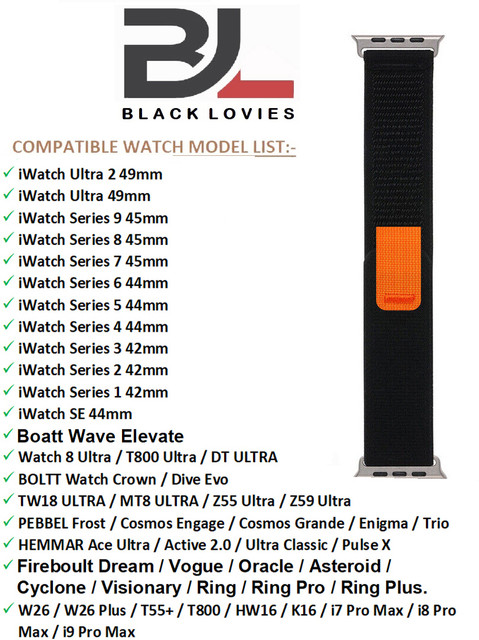 BL

BLACK LOVIES

COMPATIBLE WATCH MODEL LIST:-

✓ iWatch Ultra 2 49mm
✓ iWatch Ultra 49mm
✓ iWatch Series 9 45mm
✓ iWatch Series 8 45mm
✓ iWatch Series 7 45mm
✓ iWatch Series 6 44mm
✓ iWatch Series 5 44mm
✓ iWatch Series 4 44mm
✓ iWatch Series 3 42mm
✓ iWatch Series 2 42mm
✓ iWatch Series 1 42mm
✓ iWatch SE 44mm
✓ Boatt Wave Elevate
✓ Watch 8 Ultra / T800 Ultra / DT ULTRA
✓ BOLTT Watch Crown / Dive Evo
✓ TW18 ULTRA / MT8 ULTRA / Z55 Ultra / Z59 Ultra
✓ PEBBEL Frost / Cosmos Engage / Cosmos Grande / Enigma / Trio
✓ HEMMAR Ace Ultra / Active 2.0 / Ultra Classic / Pulse X
✓ Fireboult Dream / Vogue / Oracle / Asteroid / Cyclone / Visionary / Ring / Ring Pro / Ring Plus.
✓ W26 / W26 Plus / T55+ / T800 / HW16 / K16 / i7 Pro Max / i8 Pro Max / i9 Pro Max